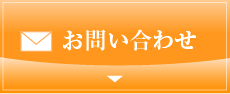 お問い合わせ